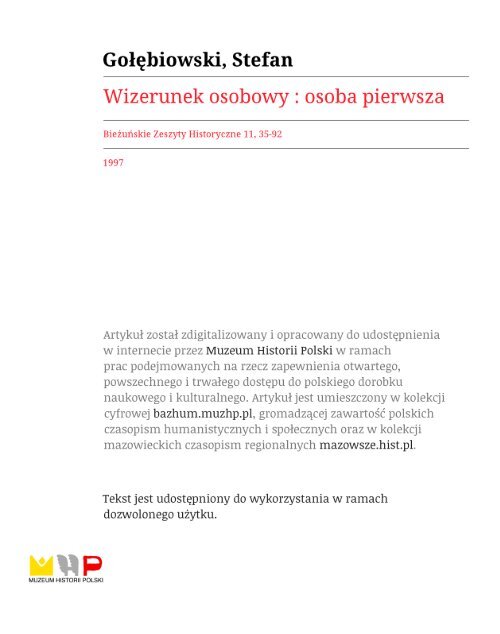 Gołębiowski, Stefan

Wizerunek osobowy : osoba pierwsza

Bieżuńskie Zeszyty Historyczne 11, 35-92

1997

Artykuł został zdigitalizowany i opracowany do udostępnienia w internecie przez Muzeum Historii Polski w ramach prac podejmowanych na rzecz zapewnienia otwartego, powszechnego i trwałego dostępu do polskiego dorobku naukowego i kulturalnego. Artykuł jest umieszczony w kolekcji cyfrowej bazhum.muzhp.pl, gromadzącej zawartość polskich czasopism humanistycznych i społecznych oraz w kolekcji mazowieckich czasopism regionalnych mazowsze.hist.pl.

Tekst jest udostępniony do wykorzystania w ramach dozwolonego użytku.

MHP
MUZEUM HISTORII POLSKI